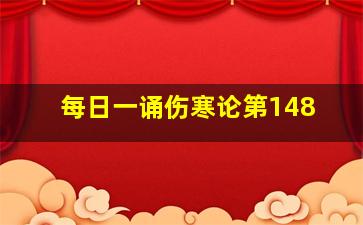 每日一诵伤寒论第148